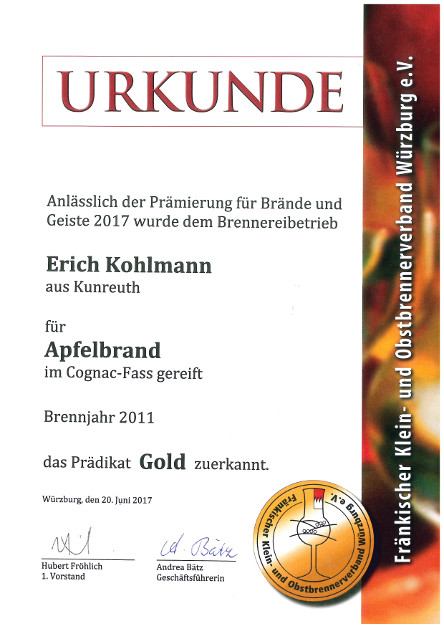 URKUNDE

Anlässlich der Prämierung für Brände und Geiste 2017 wurde dem Brennereibetrieb

Erich Kohlmann
aus Kunreuth

für
Apfelbrand
im Cognac-Fass gereift

Brennjahr 2011

das Prädikat Gold zuerkannt.

Würzburg, den 20. Juni 2017

Hubert Fröhlich
1. Vorstand

A. Bätz
Andrea Bätz
Geschäftsführerin

Fränkischer Klein- und Obstbrennerverband Würzburg e.V.

Fränkischer Klein- und Obstbrennerverband Würzburg e.V.